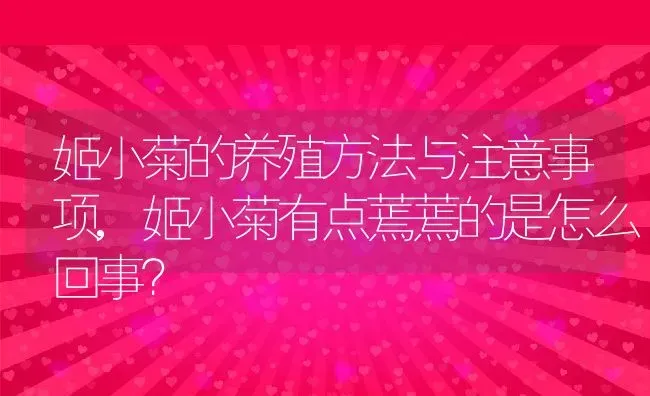 姬小菊的养殖方法与注意事项，姬小菊有点蔫蔫的是怎么回事？